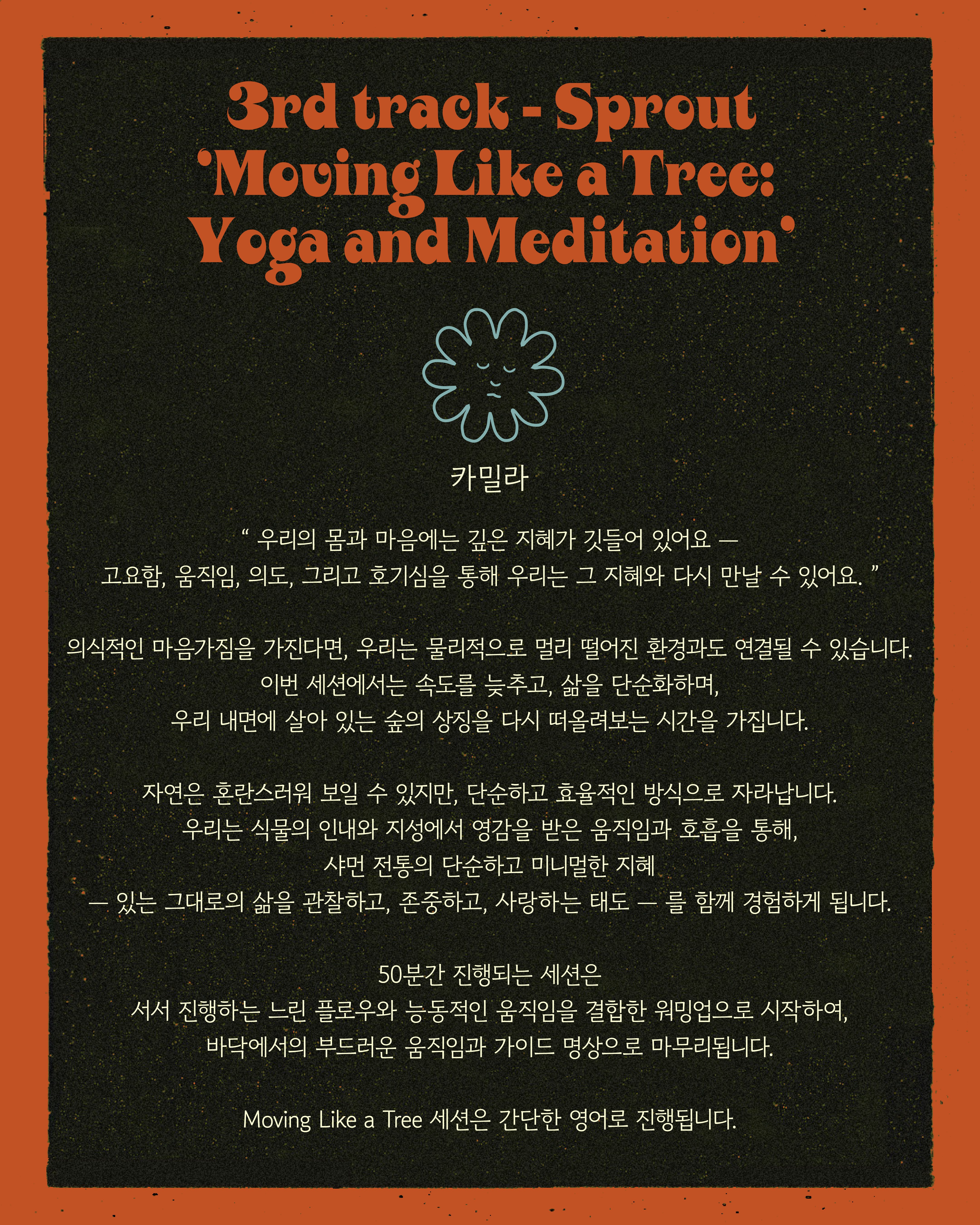 3rd track - Sprout
'Moving Like a Tree:
Yoga and Meditation'

카밀라

" 우리의 몸과 마음에는 깊은 지혜가 깃들어 있어요 —
고요함, 움직임, 의도, 그리고 호기심을 통해 우리는 그 지혜와 다시 만날 수 있어요. "

의식적인 마음가짐을 가진다면, 우리는 물리적으로 멀리 떨어진 환경과도 연결될 수 있습니다.
이번 세션에서는 속도를 늦추고, 삶을 단순화하며,
우리 내면에 살아 있는 숲의 상징을 다시 떠올려보는 시간을 가집니다.

자연은 혼란스러워 보일 수 있지만, 단순하고 효율적인 방식으로 자라납니다.
우리는 식물의 인내와 지성에서 영감을 받은 움직임과 호흡을 통해,
샤먼 전통의 단순하고 미니멀한 지혜
— 있는 그대로의 삶을 관찰하고, 존중하고, 사랑하는 태도 — 를 함께 경험하게 됩니다.

50분간 진행되는 세션은
서서 진행하는 느린 플로우와 능동적인 움직임을 결합한 워밍업으로 시작하여,
바닥에서의 부드러운 움직임과 가이드 명상으로 마무리됩니다.

Moving Like a Tree 세션은 간단한 영어로 진행됩니다.